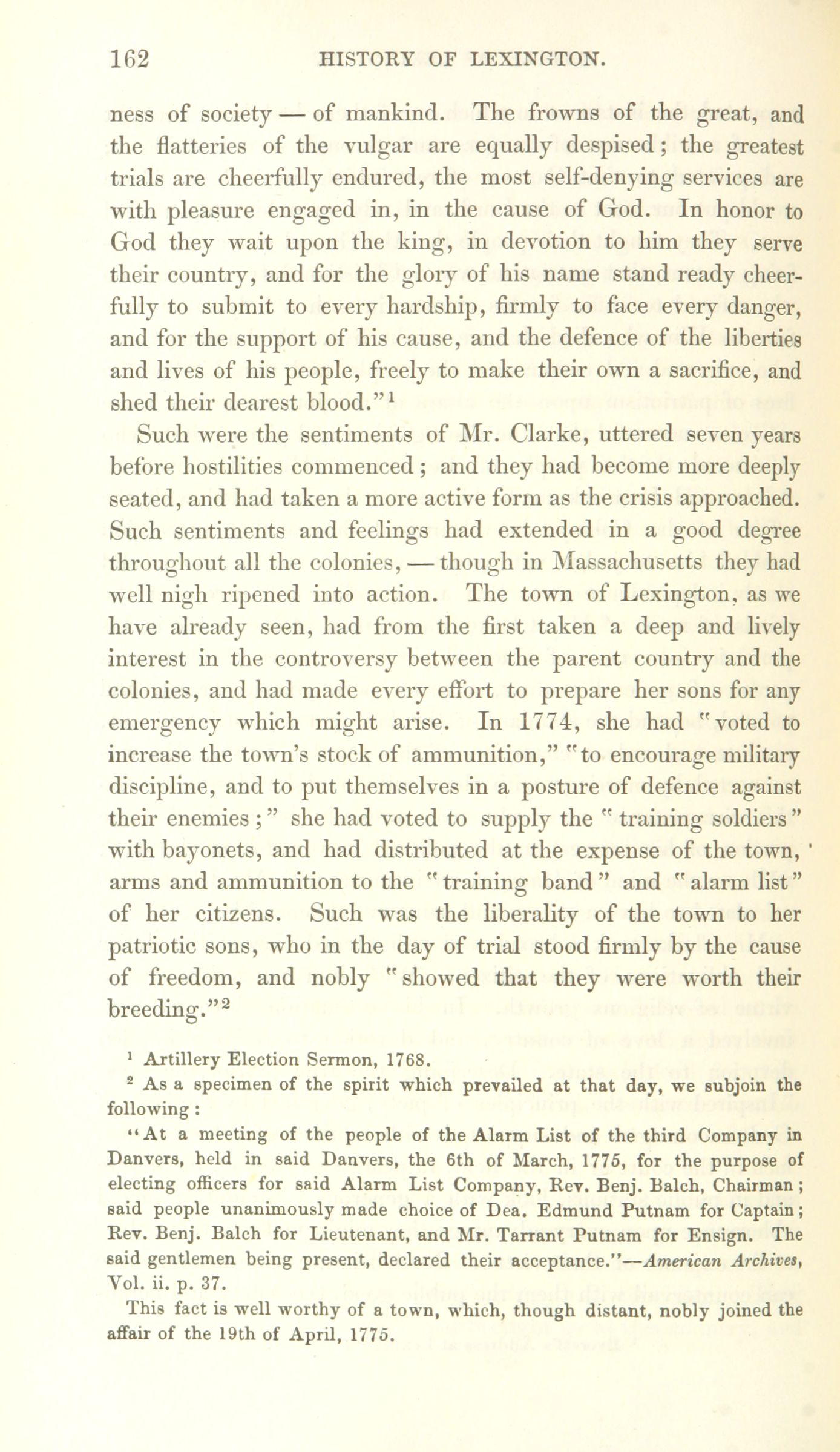 162 HISTORY OF LEXINGTON.

ness of society — of mankind. The frowns of the great, and the flatteries of the vulgar are equally despised; the greatest trials are cheerfully endured, the most self-denying services are with pleasure engaged in, in the cause of God. In honor to God they wait upon the king, in devotion to him they serve their country, and for the glory of his name stand ready cheerfully to submit to every hardship, firmly to face every danger, and for the support of his cause, and the defence of the liberties and lives of his people, freely to make their own a sacrifice, and shed their dearest blood."$^1$

Such were the sentiments of Mr. Clarke, uttered seven years before hostilities commenced; and they had become more deeply seated, and had taken a more active form as the crisis approached. Such sentiments and feelings had extended in a good degree throughout all the colonies, — though in Massachusetts they had well nigh ripened into action. The town of Lexington, as we have already seen, had from the first taken a deep and lively interest in the controversy between the parent country and the colonies, and had made every effort to prepare her sons for any emergency which might arise. In 1774, she had "voted to increase the town's stock of ammunition," "to encourage military discipline, and to put themselves in a posture of defence against their enemies;" she had voted to supply the "training soldiers" with bayonets, and had distributed at the expense of the town, arms and ammunition to the "training band" and "alarm list" of her citizens. Such was the liberality of the town to her patriotic sons, who in the day of trial stood firmly by the cause of freedom, and nobly "showed that they were worth their breeding."$^2$

$^1$ Artillery Election Sermon, 1768.

$^2$ As a specimen of the spirit which prevailed at that day, we subjoin the following:

"At a meeting of the people of the Alarm List of the third Company in Danvers, held in said Danvers, the 6th of March, 1775, for the purpose of electing officers for said Alarm List Company, Rev. Benj. Balch, Chairman; said people unanimously made choice of Dea. Edmund Putnam for Captain; Rev. Benj. Balch for Lieutenant, and Mr. Tarrant Putnam for Ensign. The said gentlemen being present, declared their acceptance."—American Archives, Vol. ii. p. 37.

This fact is well worthy of a town, which, though distant, nobly joined the affair of the 19th of April, 1775.